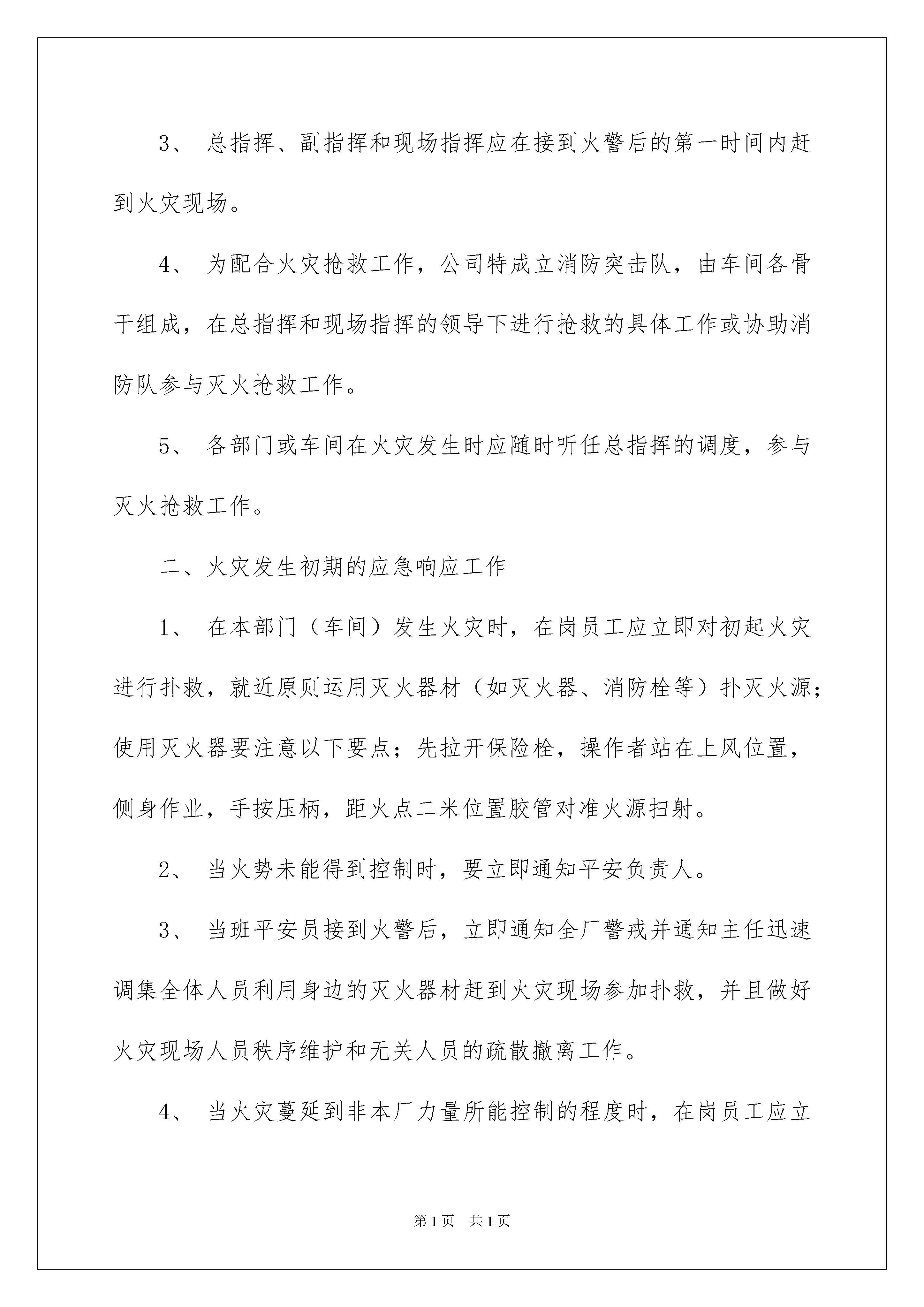 3、 总指挥、副指挥和现场指挥应在接到火警后的第一时间内赶到火灾现场。

4、 为配合火灾抢救工作，公司特成立消防突击队，由车间各骨干组成，在总指挥和现场指挥的领导下进行抢救的具体工作或协助消防队参与灭火抢救工作。

5、 各部门或车间在火灾发生时应随时听任总指挥的调度，参与灭火抢救工作。

二、火灾发生初期的应急响应工作

1、 在本部门（车间）发生火灾时，在岗员工应立即对初起火灾进行扑救，就近原则运用灭火器材（如灭火器、消防栓等）扑灭火源；使用灭火器要注意以下要点；先拉开保险栓，操作者站在上风位置，侧身作业，手按压柄，距火点二米位置胶管对准火源扫射。

2、 当火势未能得到控制时，要立即通知平安负责人。

3、 当班平安员接到火警后，立即通知全厂警戒并通知主任迅速调集全体人员利用身边的灭火器材赶到火灾现场参加扑救，并且做好火灾现场人员秩序维护和无关人员的疏散撤离工作。

4、 当火灾蔓延到非本厂力量所能控制的程度时，在岗员工应立

第1页 共1页